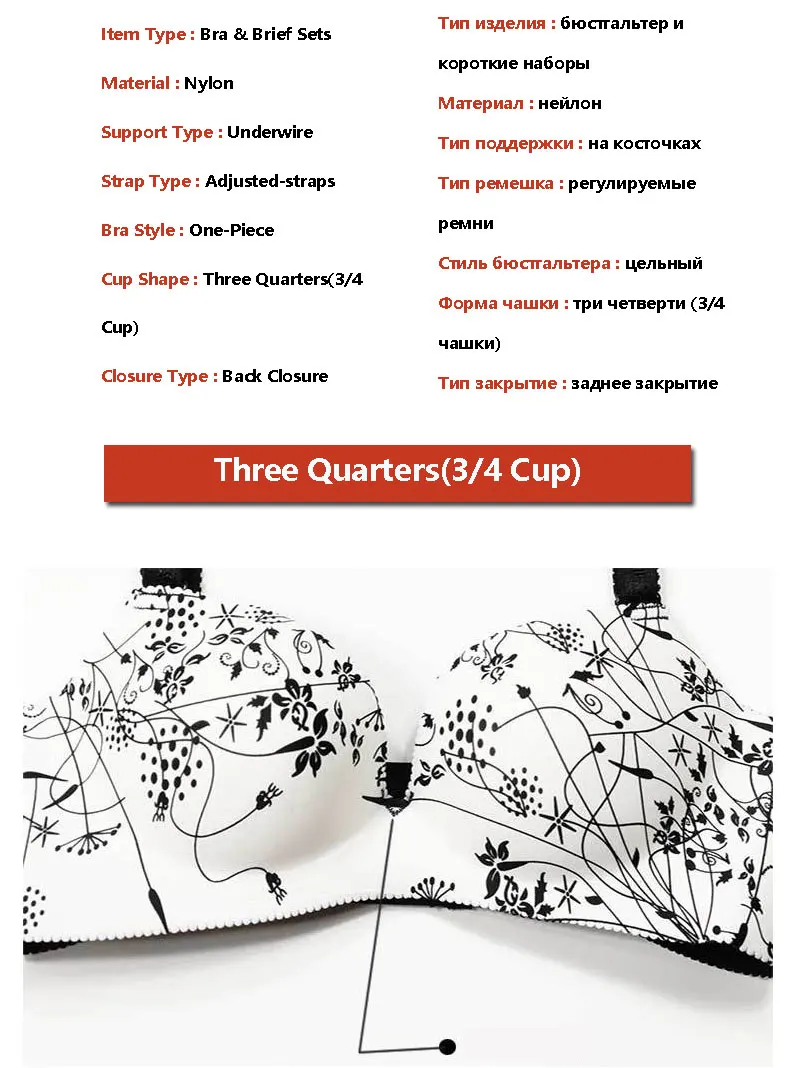 Item Type : Bra & Brief Sets

Material : Nylon

Support Type : Underwire

Strap Type : Adjusted-straps

Bra Style : One-Piece

Cup Shape : Three Quarters(3/4 Cup)

Closure Type : Back Closure

Тип изделия : бюстгальтер и короткие наборы

Материал : нейлон

Тип поддержки : на косточках

Тип ремешка : регулируемые ремни

Стиль бюстгальтера : цельный

Форма чашки : три четверти (3/4 чашки)

Тип закрытие : заднее закрытие

Three Quarters(3/4 Cup)